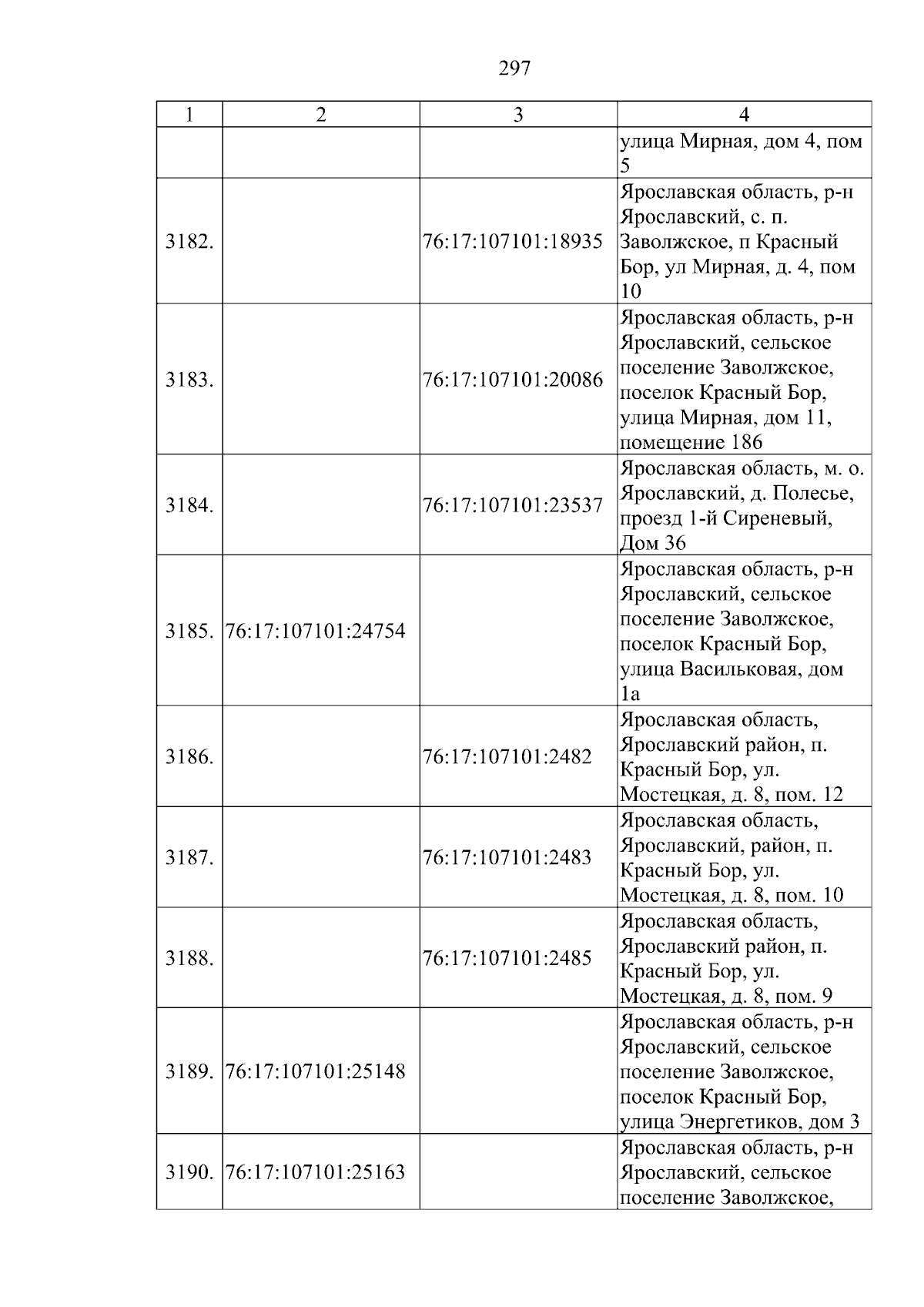 297

| 1 | 2 | 3 | 4 |
|---|---|---|---|
|  |  |  | улица Мирная, дом 4, пом 5 |
| 3182. |  | 76:17:107101:18935 | Ярославская область, р-н Ярославский, с. п. Заволжское, п Красный Бор, ул Мирная, д. 4, пом 10 |
| 3183. |  | 76:17:107101:20086 | Ярославская область, р-н Ярославский, сельское поселение Заволжское, поселок Красный Бор, улица Мирная, дом 11, помещение 186 |
| 3184. |  | 76:17:107101:23537 | Ярославская область, м. о. Ярославский, д. Полесье, проезд 1-й Сиреневый, Дом 36 |
| 3185. | 76:17:107101:24754 |  | Ярославская область, р-н Ярославский, сельское поселение Заволжское, поселок Красный Бор, улица Васильковая, дом 1а |
| 3186. |  | 76:17:107101:2482 | Ярославская область, Ярославский район, п. Красный Бор, ул. Мостецкая, д. 8, пом. 12 |
| 3187. |  | 76:17:107101:2483 | Ярославская область, Ярославский, район, п. Красный Бор, ул. Мостецкая, д. 8, пом. 10 |
| 3188. |  | 76:17:107101:2485 | Ярославская область, Ярославский район, п. Красный Бор, ул. Мостецкая, д. 8, пом. 9 |
| 3189. | 76:17:107101:25148 |  | Ярославская область, р-н Ярославский, сельское поселение Заволжское, поселок Красный Бор, улица Энергетиков, дом 3 |
| 3190. | 76:17:107101:25163 |  | Ярославская область, р-н Ярославский, сельское поселение Заволжское, |